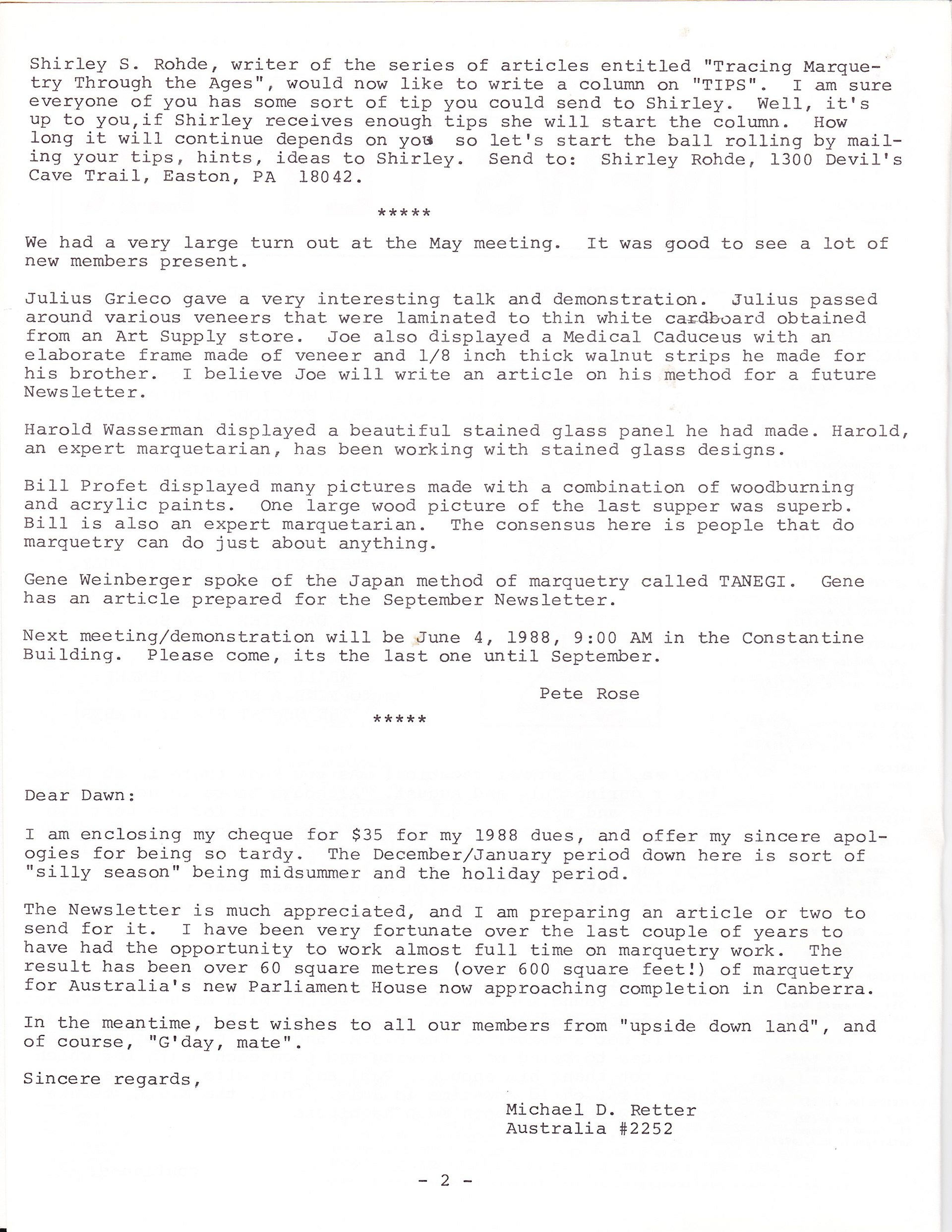 Shirley S. Rohde, writer of the series of articles entitled "Tracing Marquetry Through the Ages", would now like to write a column on "TIPS". I am sure everyone of you has some sort of tip you could send to Shirley. Well, it's up to you,if Shirley receives enough tips she will start the column. How long it will continue depends on you so let's start the ball rolling by mailing your tips, hints, ideas to Shirley. Send to: Shirley Rohde, 1300 Devil's Cave Trail, Easton, PA 18042.

*****

We had a very large turn out at the May meeting. It was good to see a lot of new members present.

Julius Grieco gave a very interesting talk and demonstration. Julius passed around various veneers that were laminated to thin white cardboard obtained from an Art Supply store. Joe also displayed a Medical Caduceus with an elaborate frame made of veneer and 1/8 inch thick walnut strips he made for his brother. I believe Joe will write an article on his method for a future Newsletter.

Harold Wasserman displayed a beautiful stained glass panel he had made. Harold, an expert marquetarian, has been working with stained glass designs.

Bill Profet displayed many pictures made with a combination of woodburning and acrylic paints. One large wood picture of the last supper was superb. Bill is also an expert marquetarian. The consensus here is people that do marquetry can do just about anything.

Gene Weinberger spoke of the Japan method of marquetry called TANEGI. Gene has an article prepared for the September Newsletter.

Next meeting/demonstration will be June 4, 1988, 9:00 AM in the Constantine Building. Please come, its the last one until September.

Pete Rose

*****

Dear Dawn:

I am enclosing my cheque for $35 for my 1988 dues, and offer my sincere apologies for being so tardy. The December/January period down here is sort of "silly season" being midsummer and the holiday period.

The Newsletter is much appreciated, and I am preparing an article or two to send for it. I have been very fortunate over the last couple of years to have had the opportunity to work almost full time on marquetry work. The result has been over 60 square metres (over 600 square feet!) of marquetry for Australia's new Parliament House now approaching completion in Canberra.

In the meantime, best wishes to all our members from "upside down land", and of course, "G'day, mate".

Sincere regards,

Michael D. Retter
Australia #2252

- 2 -